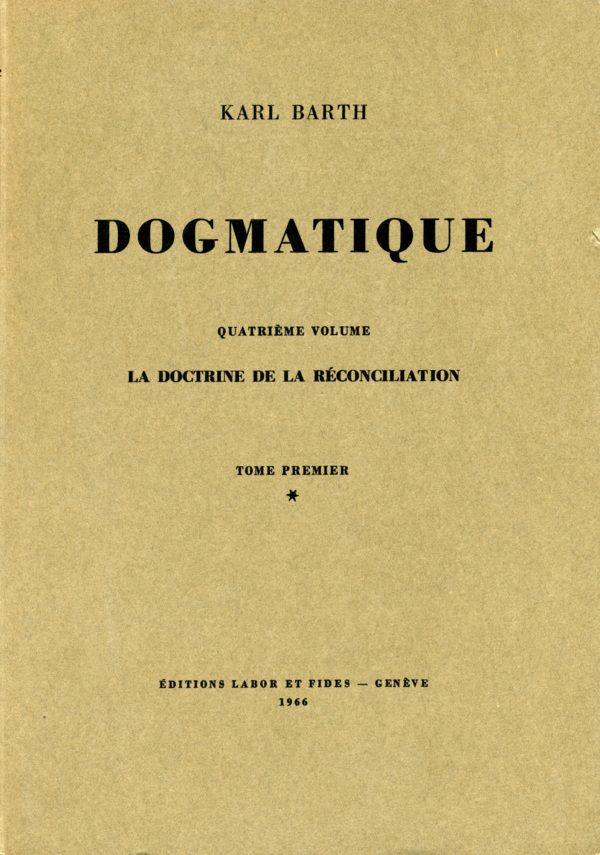 KARL BARTH

DOGMATIQUE

QUATRIÈME VOLUME

LA DOCTRINE DE LA RÉCONCILIATION

TOME PREMIER

*

ÉDITIONS LABOR ET FIDES — GENÈVE
1966